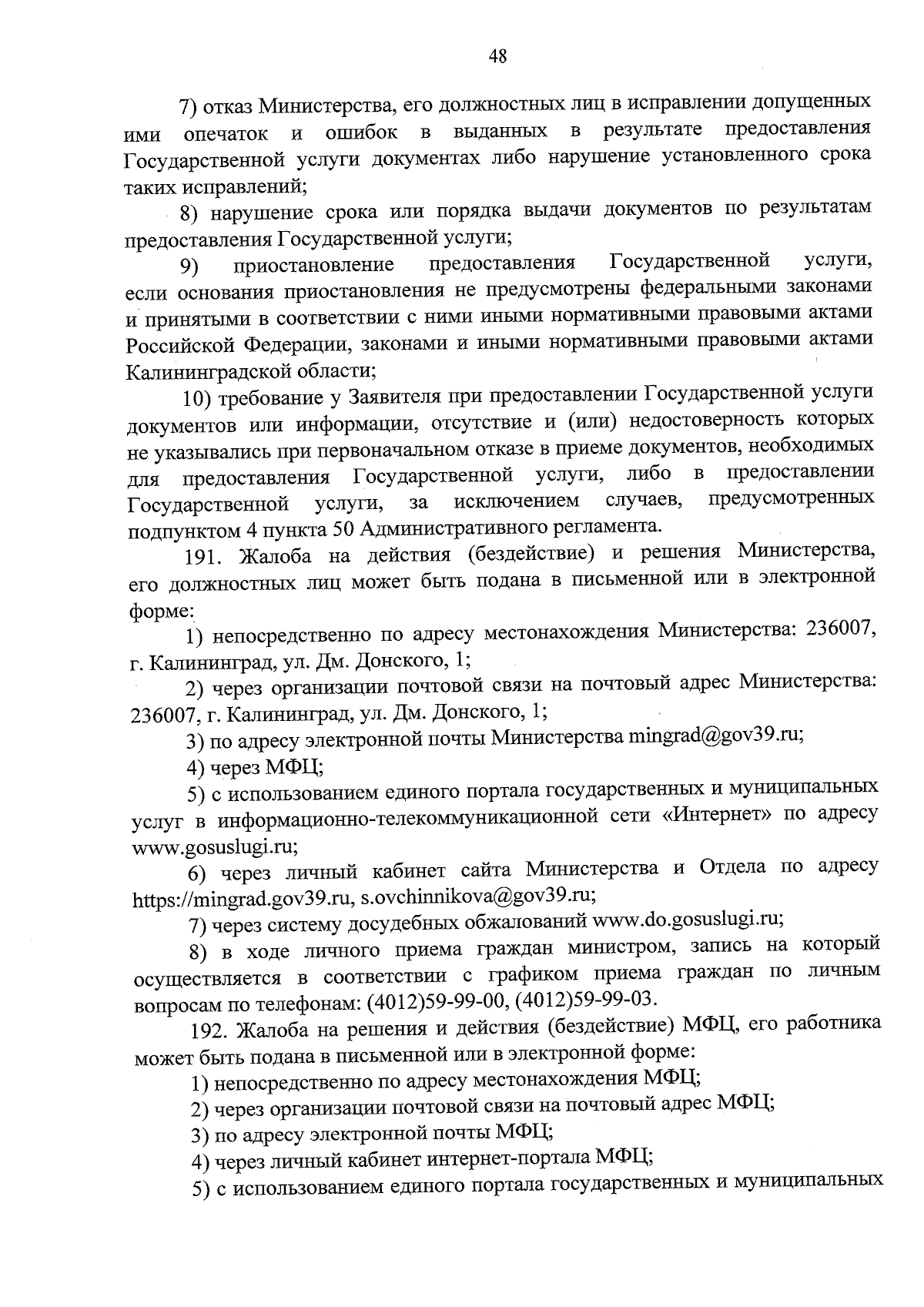 48

7) отказ Министерства, его должностных лиц в исправлении допущенных ими опечаток и ошибок в выданных в результате предоставления Государственной услуги документах либо нарушение установленного срока таких исправлений;

8) нарушение срока или порядка выдачи документов по результатам предоставления Государственной услуги;

9) приостановление предоставления Государственной услуги, если основания приостановления не предусмотрены федеральными законами и принятыми в соответствии с ними иными нормативными правовыми актами Российской Федерации, законами и иными нормативными правовыми актами Калининградской области;

10) требование у Заявителя при предоставлении Государственной услуги документов или информации, отсутствие и (или) недостоверность которых не указывались при первоначальном отказе в приеме документов, необходимых для предоставления Государственной услуги, либо в предоставлении Государственной услуги, за исключением случаев, предусмотренных подпунктом 4 пункта 50 Административного регламента.

191. Жалоба на действия (бездействие) и решения Министерства, его должностных лиц может быть подана в письменной или в электронной форме:

1) непосредственно по адресу местонахождения Министерства: 236007, г. Калининград, ул. Дм. Донского, 1;

2) через организации почтовой связи на почтовый адрес Министерства: 236007, г. Калининград, ул. Дм. Донского, 1;

3) по адресу электронной почты Министерства mingrad@gov39.ru;

4) через МФЦ;

5) с использованием единого портала государственных и муниципальных услуг в информационно-телекоммуникационной сети «Интернет» по адресу www.gosuslugi.ru;

6) через личный кабинет сайта Министерства и Отдела по адресу https://mingrad.gov39.ru, s.ovchinnikova@gov39.ru;

7) через систему досудебных обжалований www.do.gosuslugi.ru;

8) в ходе личного приема граждан министром, запись на который осуществляется в соответствии с графиком приема граждан по личным вопросам по телефонам: (4012)59-99-00, (4012)59-99-03.

192. Жалоба на решения и действия (бездействие) МФЦ, его работника может быть подана в письменной или в электронной форме:

1) непосредственно по адресу местонахождения МФЦ;

2) через организации почтовой связи на почтовый адрес МФЦ;

3) по адресу электронной почты МФЦ;

4) через личный кабинет интернет-портала МФЦ;

5) с использованием единого портала государственных и муниципальных